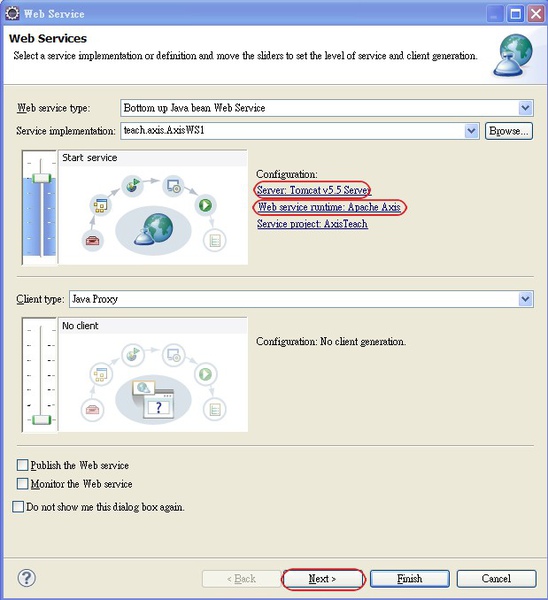 Web Service

Web Services

Select a service implementation or definition and move the sliders to set the level of service and client generation.

Web service type: Bottom up Java bean Web Service

Service implementation: teach.axis.AxisWS1 Browse...

Start service

Configuration:
Server: Tomcat v5.5 Server
Web service runtime: Apache Axis
Service project: AxisTeach

Client type: Java Proxy

No client

Configuration: No client generation.

Publish the Web service

Monitor the Web service

Do not show me this dialog box again.

?

< Back Next > Finish Cancel